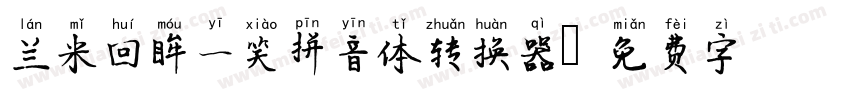 lán mǐ huí móu yī xiào pīn yīn tǐ zhuǎn huàn qì miǎn fèi zì
兰米回眸一笑拼音体转换器 免费字